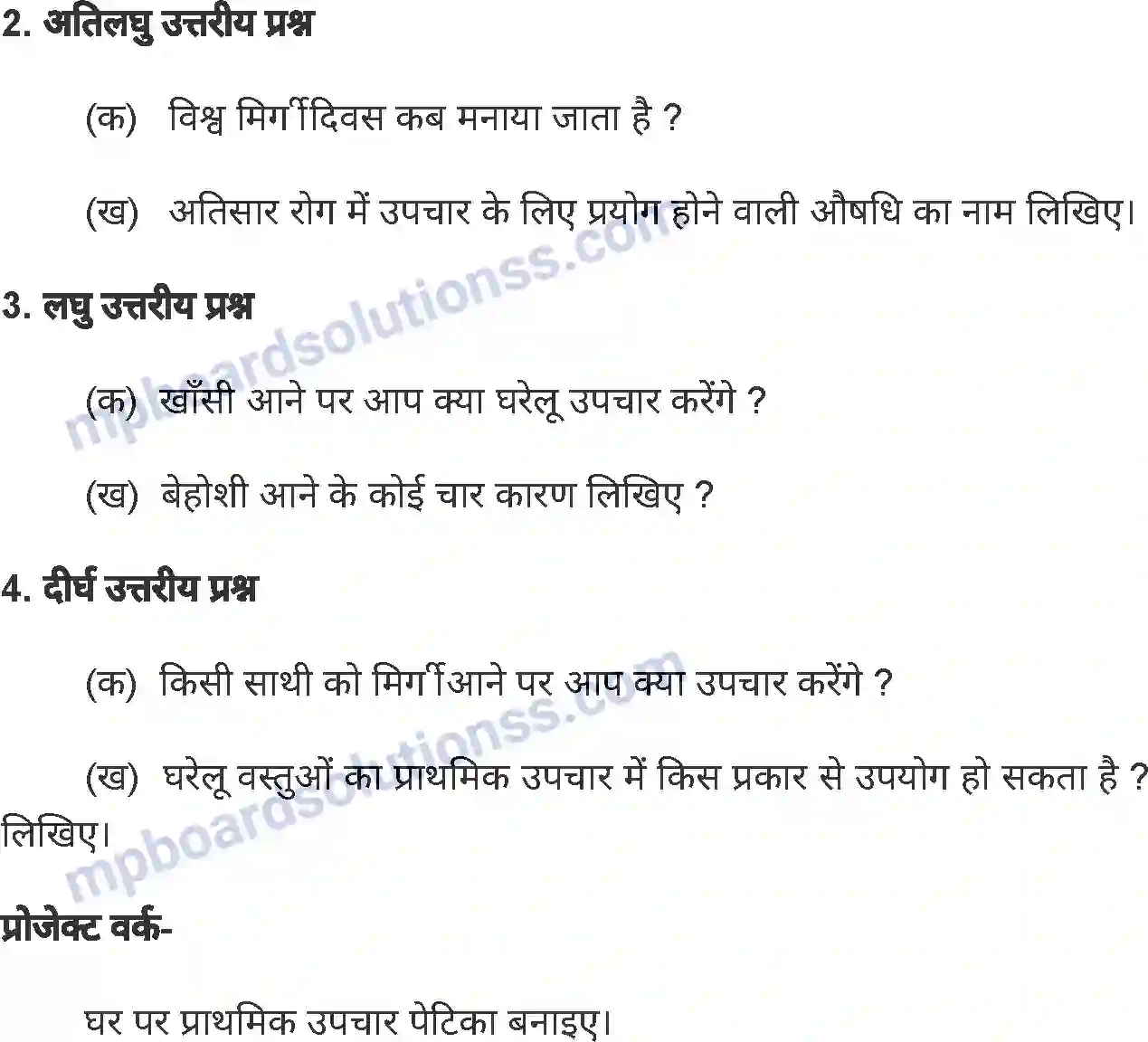 2. अतिलघु उत्तरीय प्रश्न

(क) विश्व मिर्गी दिवस कब मनाया जाता है ?

(ख) अतिसार रोग में उपचार के लिए प्रयोग होने वाली औषधि का नाम लिखिए।

3. लघु उत्तरीय प्रश्न

(क) खाँसी आने पर आप क्या घरेलू उपचार करेंगे ?

(ख) बेहोशी आने के कोई चार कारण लिखिए ?

4. दीर्घ उत्तरीय प्रश्न

(क) किसी साथी को मिर्गी आने पर आप क्या उपचार करेंगे ?

(ख) घरेलू वस्तुओं का प्राथमिक उपचार में किस प्रकार से उपयोग हो सकता है ? लिखिए।

प्रोजेक्ट वर्क-

घर पर प्राथमिक उपचार पेटिका बनाइए।

mpboardsolutionss.com

mpboardsolutionss.com